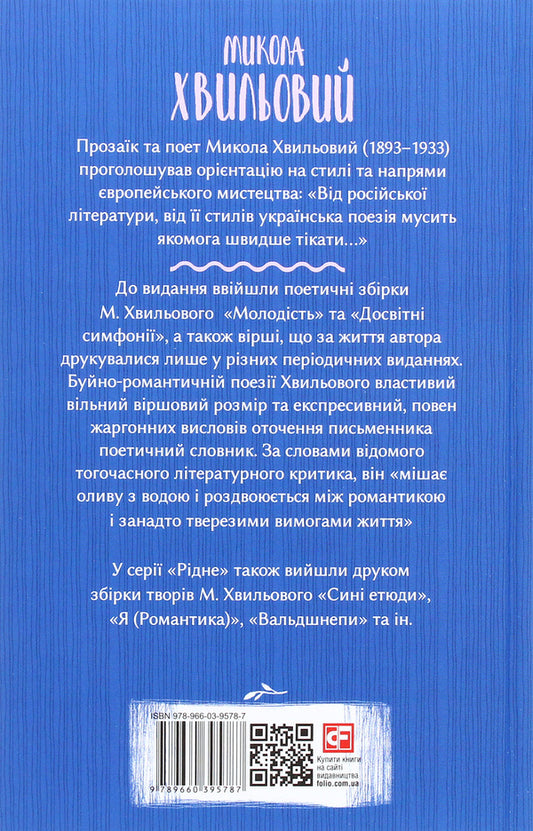 МИКОЛА
ХВИЛЬОВИЙ

Прозаїк та поет Микола Хвильовий (1893–1933) проголошував орієнтацію на стилі та напрями європейського мистецтва: «Від російської літератури, від її стилів українська поезія мусить якомога швидше тікати...»

До видання ввійшли поетичні збірки М. Хвильового «Молодість» та «Досвітні симфонії», а також вірші, що за життя автора друкувалися лише у різних періодичних виданнях. Буйно-романтичній поезії Хвильового властивий вільний віршовий розмір та експресивний, повен жаргонних висловів оточення письменника поетичний словник. За словами відомого тогочасного літературного критика, він «мішає оливу з водою і роздвоюється між романтикою і занадто тверезими вимогами життя»

У серії «Рідне» також вийшли друком збірки творів М. Хвильового «Сині етюди», «Я (Романтика)», «Вальдшнепи» та ін.

ISBN 978-966-03-9578-7
9 789660 395787
Купити книги на сайті видавництва folio.com.ua